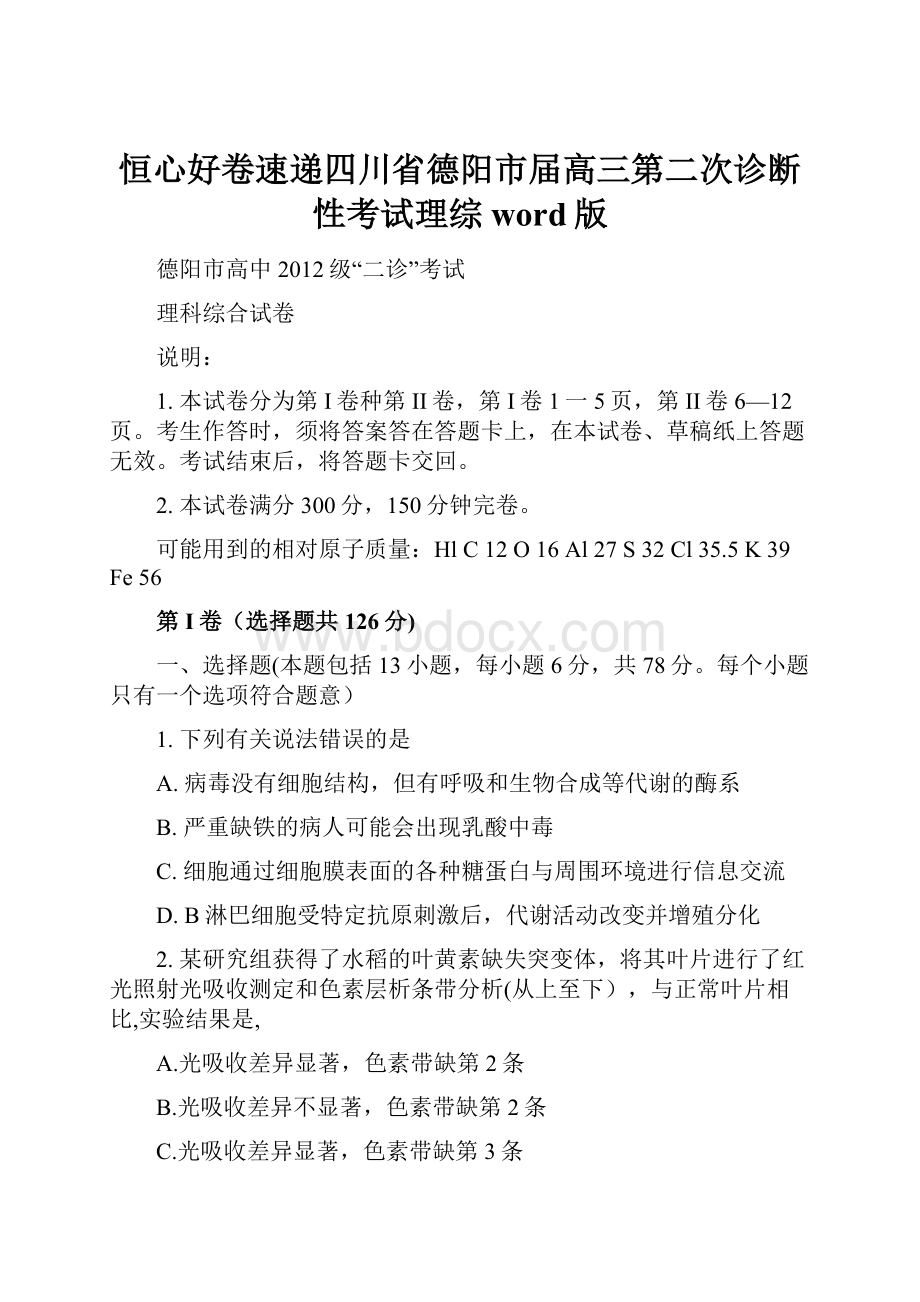 恒心好卷速递四川省德阳市届高三第二次诊断性考试理综 word 版

德阳市高中 2012 级“二诊”考试

理科综合试卷

说明：

1. 本试卷分为第 I 卷种第 II 卷，第 I 卷 1 一 5 页，第 II 卷 6—12 页。考生作答时，须将答案答在答题卡上，在本试卷、草稿纸上答题无效。考试结束后，将答题卡交回。

2. 本试卷满分 300 分，150 分钟完卷。

可能用到的相对原子质量：Hl C 12 O 16 Al 27 S 32 Cl 35.5 K 39 Fe 56

第 I 卷（选择题共 126 分)

www.bdocx.com

一、选择题(本题包括 13 小题，每小题 6 分，共 78 分。每个小题只有一个选项符合题意）

1. 下列有关说法错误的是

A. 病毒没有细胞结构，但有呼吸和生物合成等代谢的酶系

B. 严重缺铁的病人可能会出现乳酸中毒

C. 细胞通过细胞膜表面的各种糖蛋白与周围环境进行信息交流

D. B 淋巴细胞受特定抗原刺激后，代谢活动改变并增殖分化

2. 某研究组获得了水稻的叶黄素缺失突变体，将其叶片进行了红光照射光吸收测定和色素层析条带分析(从上至下），与正常叶片相比,实验结果是,

A.光吸收差异显著，色素带缺第 2 条

B.光吸收差异不显著，色素带缺第 2 条

C.光吸收差异显著，色素带缺第 3 条